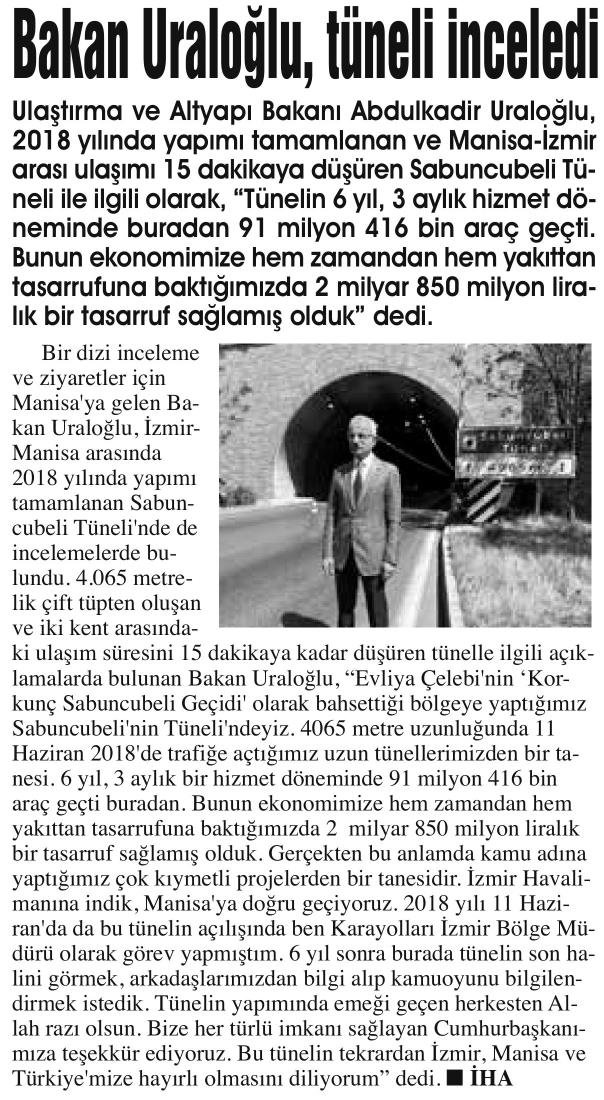 Bakan Uraloğlu, tüneli inceledi

Ulaştırma ve Altyapı Bakanı Abdulkadir Uraloğlu, 2018 yılında yapımı tamamlanan ve Manisa-İzmir arası ulaşımı 15 dakikaya düşüren Sabuncubeli Tüneli ile ilgili olarak, "Tünelin 6 yıl, 3 aylık hizmet döneminde buradan 91 milyon 416 bin araç geçti. Bunun ekonomimize hem zamandan hem yakıttan tasarrufuna baktığımızda 2 milyar 850 milyon liralık bir tasarruf sağlamış olduk" dedi.

Bir dizi inceleme ve ziyaretler için Manisa'ya gelen Bakan Uraloğlu, İzmir-Manisa arasında 2018 yılında yapımı tamamlanan Sabuncubeli Tüneli'nde de incelemelerde bulundu. 4.065 metrelik çift tüpten oluşan ve iki kent arasındaki ulaşım süresini 15 dakikaya kadar düşüren tünelle ilgili açıklamalarda bulunan Bakan Uraloğlu, "Evliya Çelebi'nin 'Korkunç Sabuncubeli Geçidi' olarak bahsettiği bölgeye yaptığımız Sabuncubeli'nin Tüneli'ndeyiz. 4065 metre uzunluğunda 11 Haziran 2018'de trafiğe açtığımız uzun tünellerimizden bir tanesi. 6 yıl, 3 aylık bir hizmet döneminde 91 milyon 416 bin araç geçti buradan. Bunun ekonomimize hem zamandan hem yakıttan tasarrufuna baktığımızda 2 milyar 850 milyon liralık bir tasarruf sağlamış olduk. Gerçekten bu anlamda kamu adına yaptığımız çok kıymetli projelerden bir tanesidir. İzmir Havalimanına indik, Manisa'ya doğru geçiyoruz. 2018 yılı 11 Haziran'da da bu tünelin açılışında ben Karayolları İzmir Bölge Müdürü olarak görev yapmıştım. 6 yıl sonra burada tünelin son halini görmek, arkadaşlarımızdan bilgi alıp kamuoyunu bilgilendirmek istedik. Tünelin yapımında emeği geçen herkesten Allah razı olsun. Bize her türlü imkanı sağlayan Cumhurbaşkanımıza teşekkür ediyoruz. Bu tünelin tekrardan İzmir, Manisa ve Türkiye'mize hayırlı olmasını diliyorum" dedi. ■ İHA

Sabuncubeli Tüneli